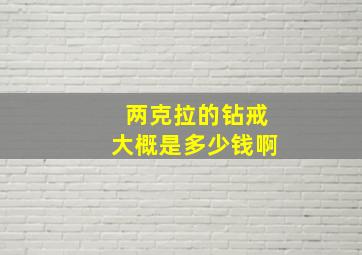 两克拉的钻戒
大概是多少钱啊